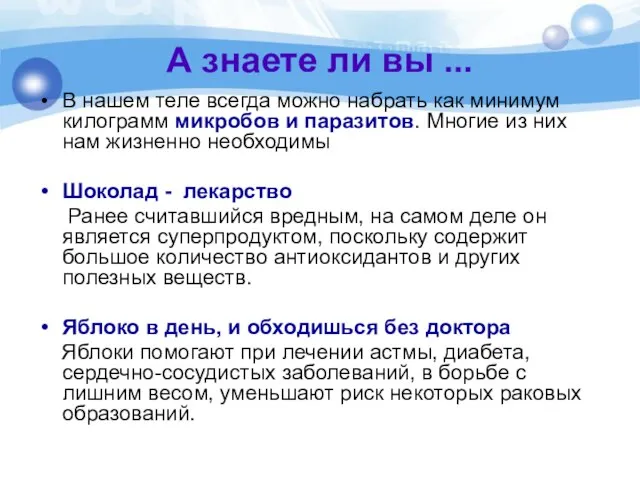 А знаете ли вы ...

• В нашем теле всегда можно набрать как минимум килограмм микробов и паразитов. Многие из них нам жизненно необходимы

• Шоколад - лекарство
Ранее считавшийся вредным, на самом деле он является суперпродуктом, поскольку содержит большое количество антиоксидантов и других полезных веществ.

• Яблоко в день, и обходишься без доктора
Яблоки помогают при лечении астмы, диабета, сердечно-сосудистых заболеваний, в борьбе с лишним весом, уменьшают риск некоторых раковых образований.